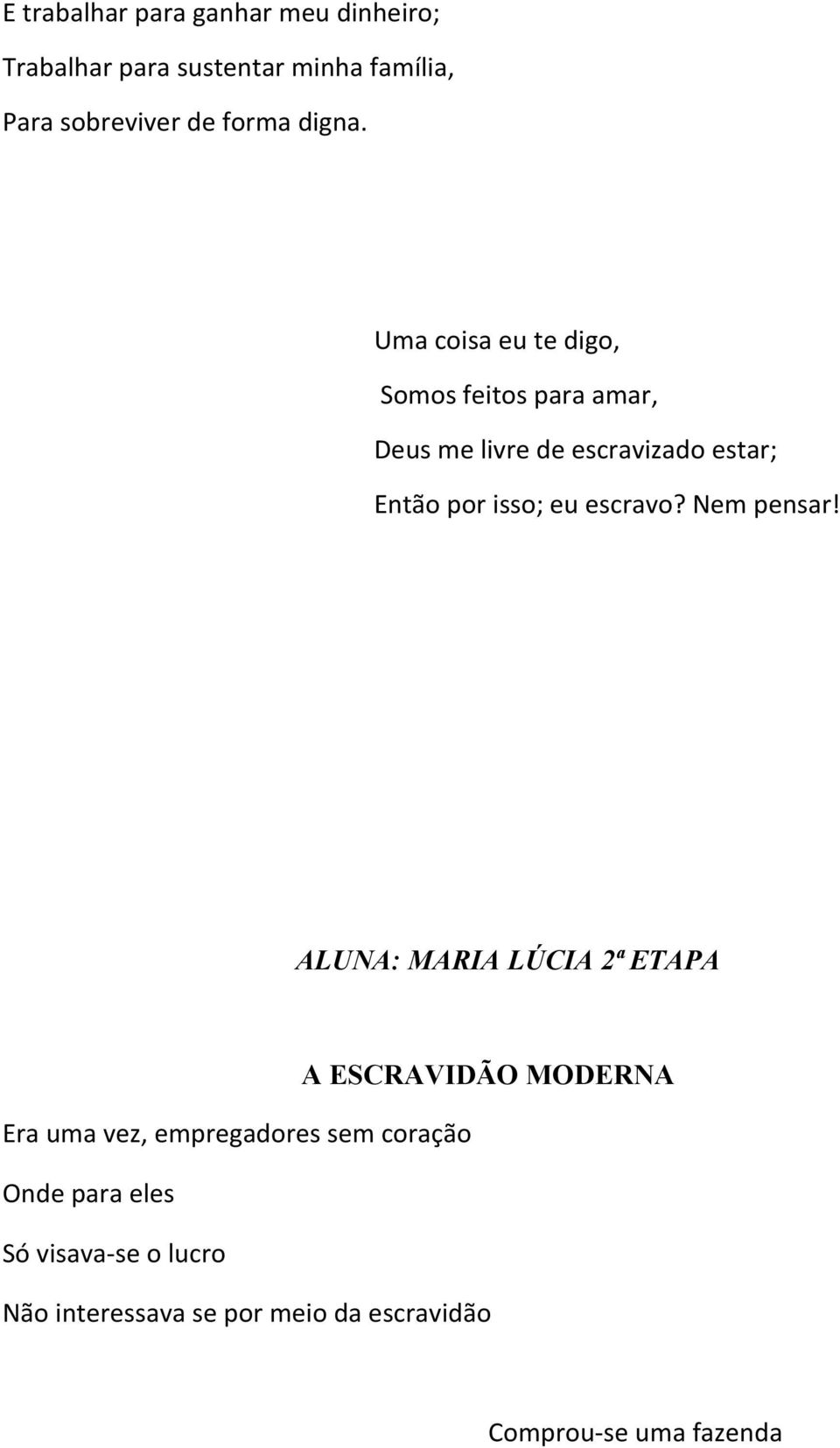 E trabalhar para ganhar meu dinheiro;
Trabalhar para sustentar minha família,
Para sobreviver de forma digna.

Uma coisa eu te digo,
Somos feitos para amar,
Deus me livre de escravizado estar;
Então por isso; eu escravo? Nem pensar!

ALUNA: MARIA LÚCIA 2ª ETAPA

A ESCRAVIDÃO MODERNA

Era uma vez, empregadores sem coração
Onde para eles
Só visava-se o lucro
Não interessava se por meio da escravidão

Comprou-se uma fazenda